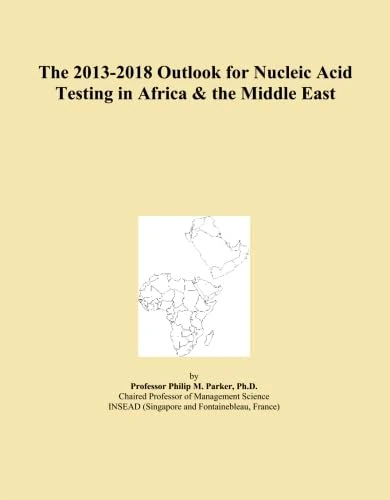 The 2013-2018 Outlook for Nucleic Acid Testing in Africa & the Middle East

by
Professor Philip M. Parker, Ph.D.
Chaired Professor of Management Science
INSEAD (Singapore and Fontainebleau, France)